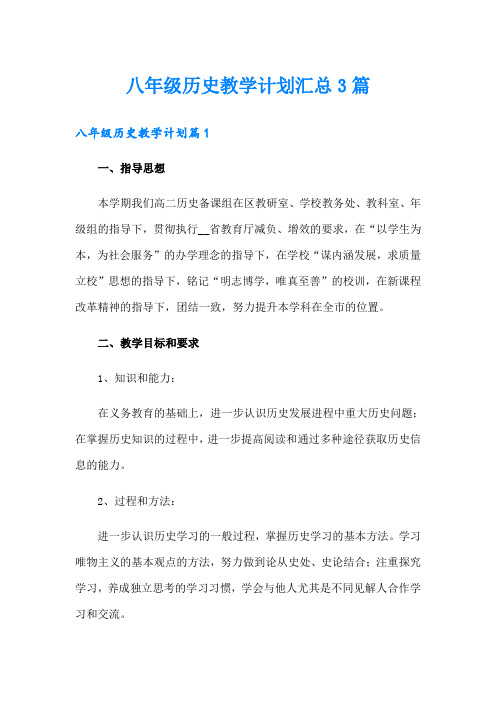 八年级历史教学计划汇总3篇

八年级历史教学计划篇1

一、指导思想

本学期我们高二历史备课组在区教研室、学校教务处、教科室、年级组的指导下，贯彻执行__省教育厅减负、增效的要求，在“以学生为本，为社会服务”的办学理念的指导下，在学校“谋内涵发展，求质量立校”思想的指导下，铭记“明志博学，唯真至善”的校训，在新课程改革精神的指导下，团结一致，努力提升本学科在全市的位置。

二、教学目标和要求

1、知识和能力：

在义务教育的基础上，进一步认识历史发展进程中重大历史问题；在掌握历史知识的过程中，进一步提高阅读和通过多种途径获取历史信息的能力。

2、过程和方法：

进一步认识历史学习的一般过程，掌握历史学习的基本方法。学习唯物主义的基本观点的方法，努力做到论从史处、史论结合；注重探究学习，养成独立思考的学习习惯，学会与他人尤其是不同见解人合作学习和交流。